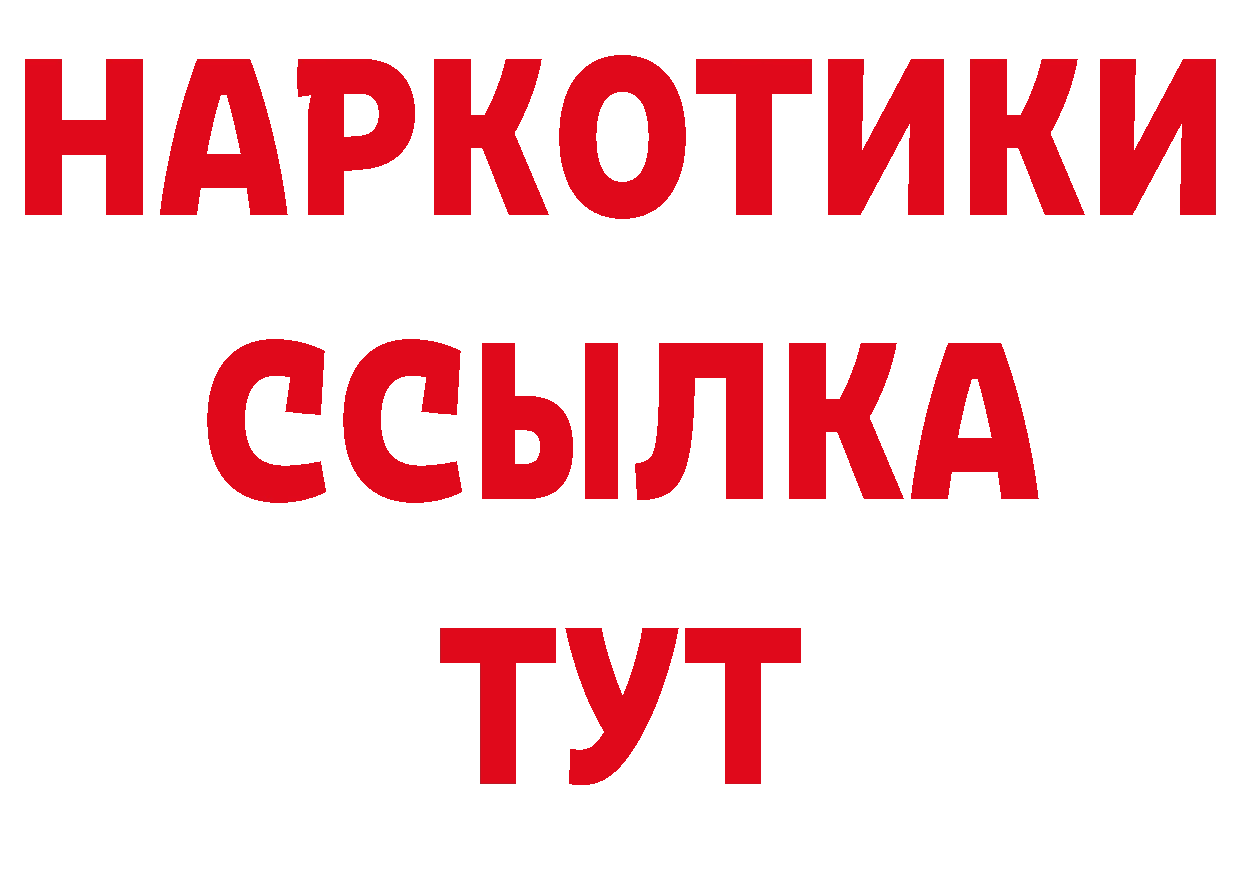 НАРКОТИКИ
ССЫЛКА
ТУТ